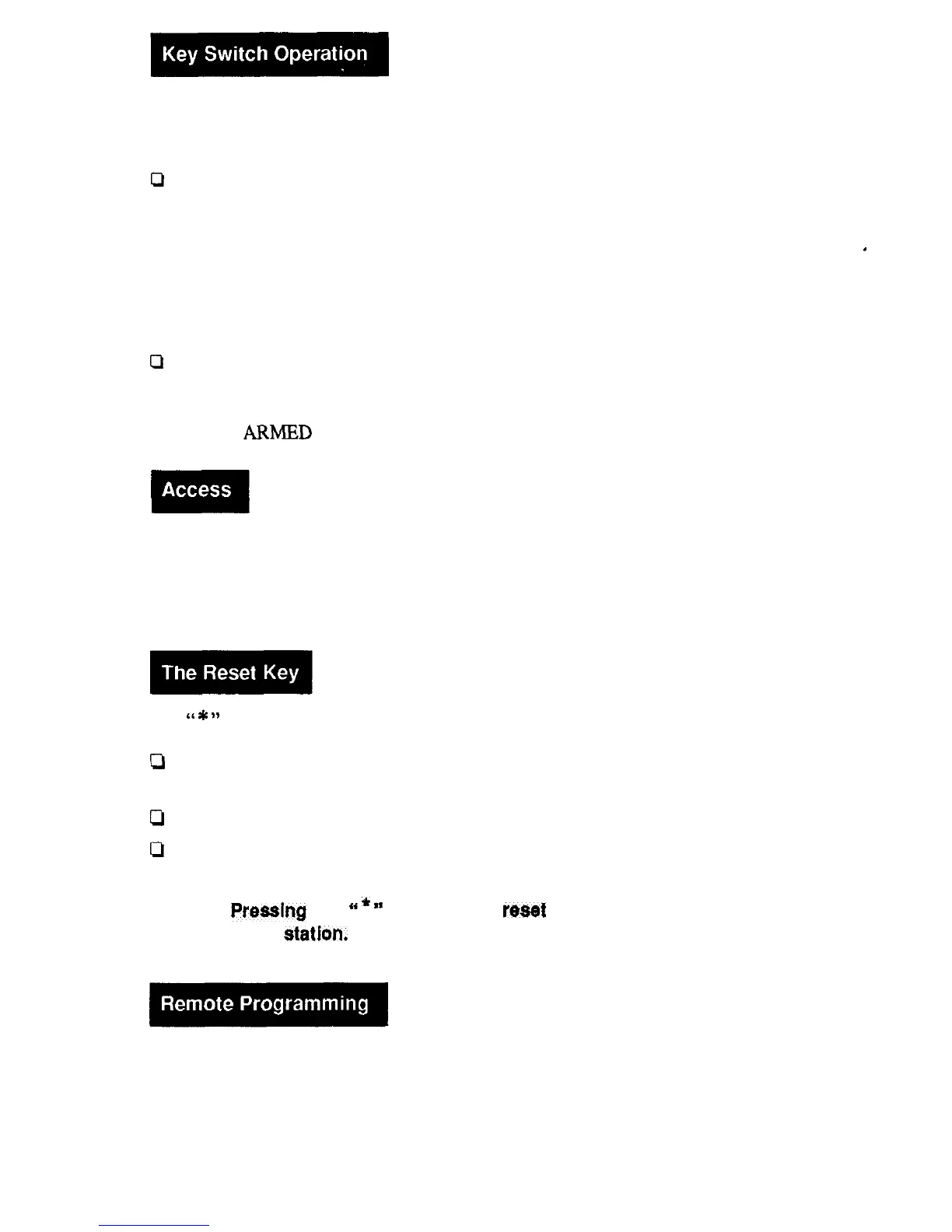 Key Switch Operation

ARMED

Access

The Reset Key

"*"

Pressing "*" reset station.

Remote Programming